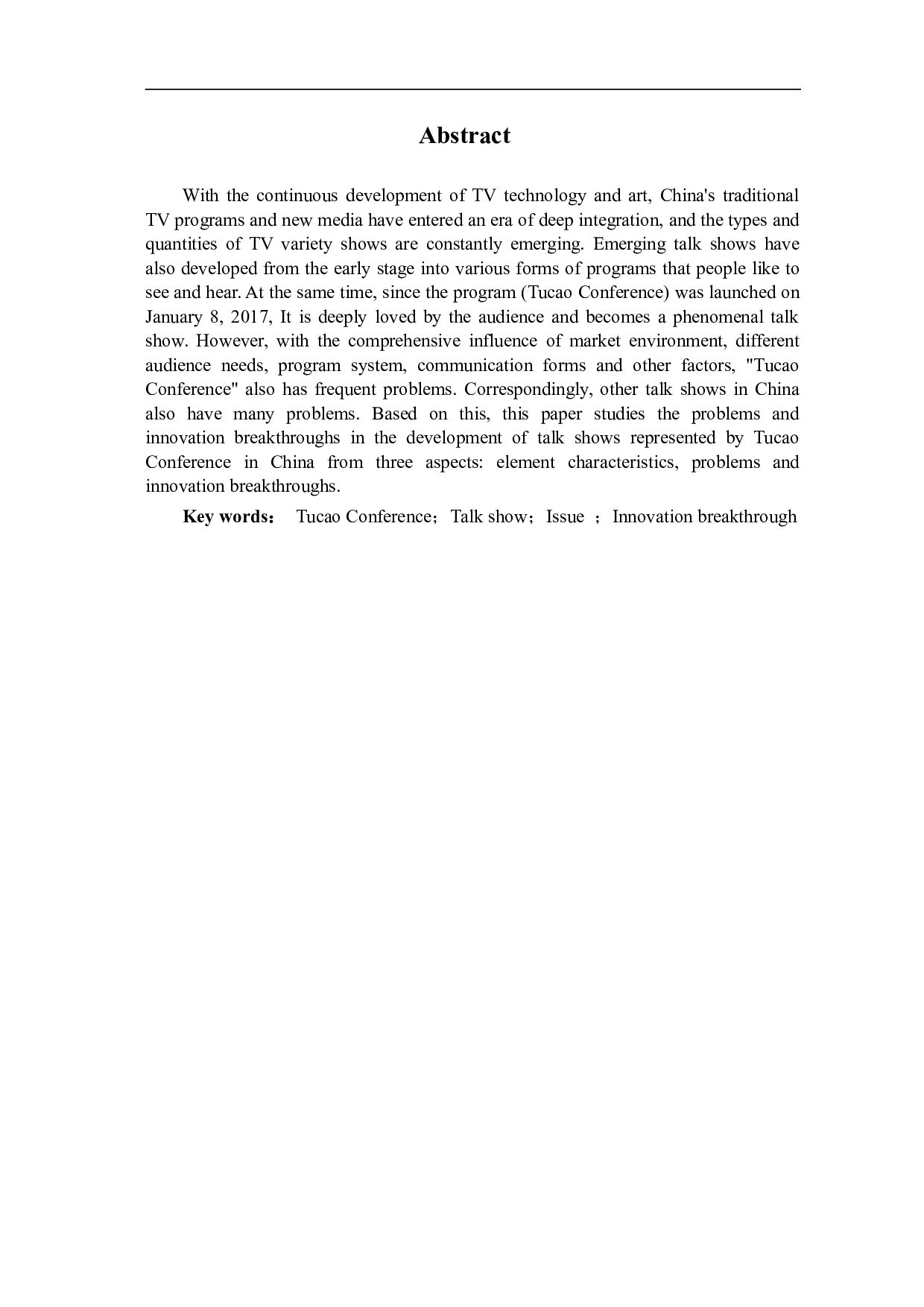 Abstract

With the continuous development of TV technology and art, China's traditional TV programs and new media have entered an era of deep integration, and the types and quantities of TV variety shows are constantly emerging. Emerging talk shows have also developed from the early stage into various forms of programs that people like to see and hear. At the same time, since the program (Tucao Conference) was launched on January 8, 2017, It is deeply loved by the audience and becomes a phenomenal talk show. However, with the comprehensive influence of market environment, different audience needs, program system, communication forms and other factors, "Tucao Conference" also has frequent problems. Correspondingly, other talk shows in China also have many problems. Based on this, this paper studies the problems and innovation breakthroughs in the development of talk shows represented by Tucao Conference in China from three aspects: element characteristics, problems and innovation breakthroughs.

Key words： Tucao Conference；Talk show；Issue ；Innovation breakthrough